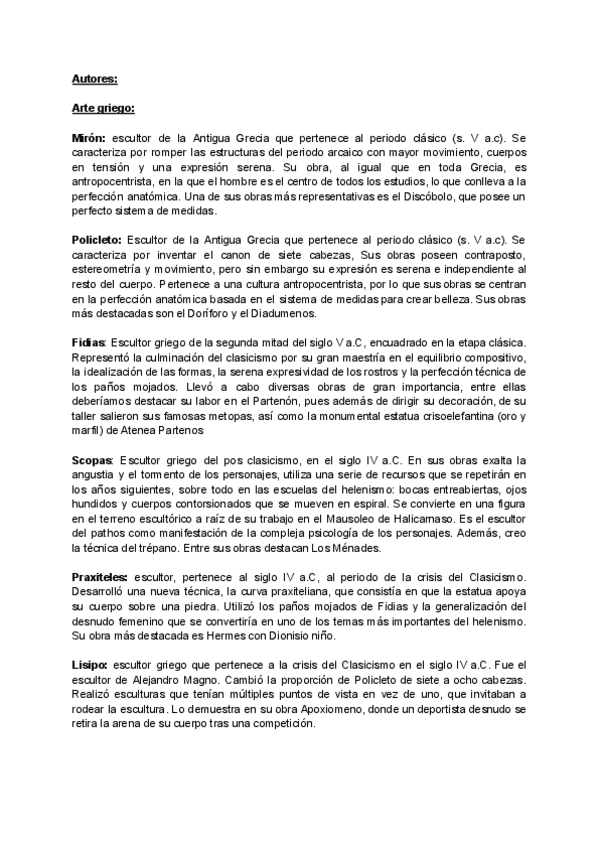 Autores:

Arte griego:

Mirón: escultor de la Antigua Grecia que pertenece al periodo clásico (s. V a.c). Se caracteriza por romper las estructuras del periodo arcaico con mayor movimiento, cuerpos en tensión y una expresión serena. Su obra, al igual que en toda Grecia, es antropocentrista, en la que el hombre es el centro de todos los estudios, lo que conlleva a la perfección anatómica. Una de sus obras más representativas es el Discóbolo, que posee un perfecto sistema de medidas.

Policleto: Escultor de la Antigua Grecia que pertenece al periodo clásico (s. V a.c). Se caracteriza por inventar el canon de siete cabezas, Sus obras poseen contraposto, estereometría y movimiento, pero sin embargo su expresión es serena e independiente al resto del cuerpo. Pertenece a una cultura antropocentrista, por lo que sus obras se centran en la perfección anatómica basada en el sistema de medidas para crear belleza. Sus obras más destacadas son el Doríforo y el Diadumenos.

Fidias: Escultor griego de la segunda mitad del siglo V a.C, encuadrado en la etapa clásica. Representó la culminación del clasicismo por su gran maestría en el equilibrio compositivo, la idealización de las formas, la serena expresividad de los rostros y la perfección técnica de los paños mojados. Llevó a cabo diversas obras de gran importancia, entre ellas deberíamos destacar su labor en el Partenón, pues además de dirigir su decoración, de su taller salieron sus famosas metopas, así como la monumental estatua crisoelefantina (oro y marfil) de Atenea Partenos

Scopas: Escultor griego del pos clasicismo, en el siglo IV a.C. En sus obras exalta la angustia y el tormento de los personajes, utiliza una serie de recursos que se repetirán en los años siguientes, sobre todo en las escuelas del helenismo: bocas entreabiertas, ojos hundidos y cuerpos contorsionados que se mueven en espiral. Se convierte en una figura en el terreno escultórico a raíz de su trabajo en el Mausoleo de Halicarnaso. Es el escultor del pathos como manifestación de la compleja psicología de los personajes. Además, creo la técnica del trépano. Entre sus obras destacan Los Ménades.

Praxiteles: escultor, pertenece al siglo IV a.C, al periodo de la crisis del Clasicismo. Desarrolló una nueva técnica, la curva praxiteliana, que consistía en que la estatua apoya su cuerpo sobre una piedra. Utilizó los paños mojados de Fidias y la generalización del desnudo femenino que se convertiría en uno de los temas más importantes del helenismo. Su obra más destacada es Hermes con Dionisio niño.

Lisipo: escultor griego que pertenece a la crisis del Clasicismo en el siglo IV a.C. Fue el escultor de Alejandro Magno. Cambió la proporción de Policleto de siete a ocho cabezas. Realizó esculturas que tenían múltiples puntos de vista en vez de uno, que invitaban a rodear la escultura. Lo demuestra en su obra Apoxiomeno, donde un deportista desnudo se retira la arena de su cuerpo tras una competición.